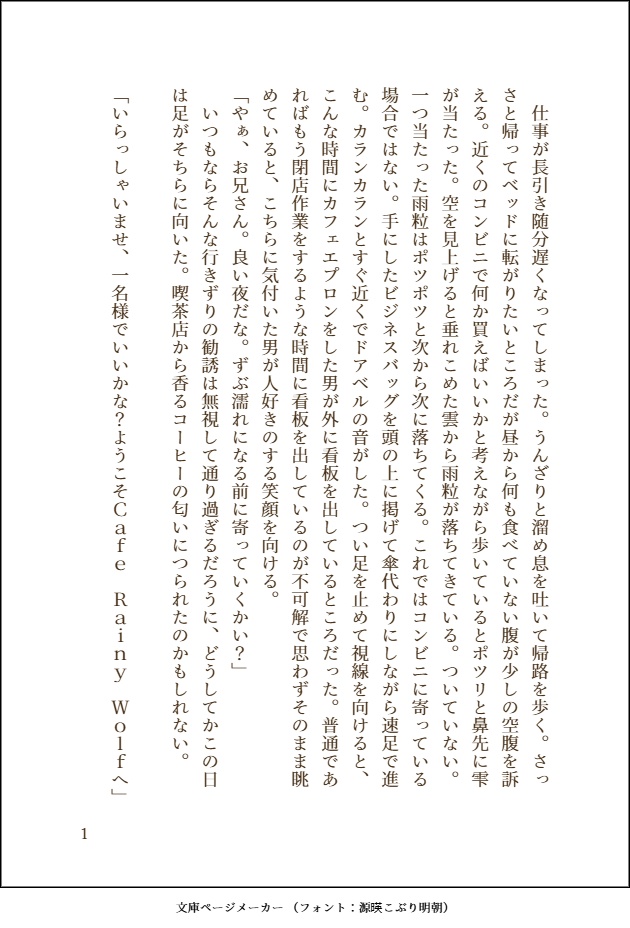 仕事が長引き随分遅くなってしまった。うんざりと溜め息を吐いて帰路を歩く。さっさと帰ってベッドに転がりたいところだが昼から何も食べていない腹が少しの空腹を訴える。近くのコンビニで何か買えばいいかと考えながら歩いているとポツリと鼻先に雫が当たった。空を見上げると垂れこめた雲から雨粒が落ちてきている。ついていない。一つ当たった雨粒はポツポツと次から次に落ちてくる。これではコンビニに寄っている場合ではない。手にしたビジネスバッグを頭の上に掲げて傘代わりにしながら速足で進む。カランカランとすぐ近くでドアベルの音がした。つい足を止めて視線を向けると、こんな時間にカフェエプロンをした男が外に看板を出しているところだった。普通であればもう閉店作業をするような時間に看板を出しているのが不可解で思わずそのまま眺めていると、こちらに気付いた男が人好きのする笑顔を向ける。

「やぁ、お兄さん。良い夜だな。ずぶ濡れになる前に寄っていくかい？」

いつもならそんな行きずりの勧誘は無視して通り過ぎるだろうに、どうしてかこの日は足がそちらに向いた。喫茶店から香るコーヒーの匂いにつられたのかもしれない。

「いらっしゃいませ、一名様でいいかな？ようこそＣａｆｅ　Ｒａｉｎｙ　Ｗｏｌｆへ」

1

文庫ページメーカー（フォント：源暎こぶり明朝）